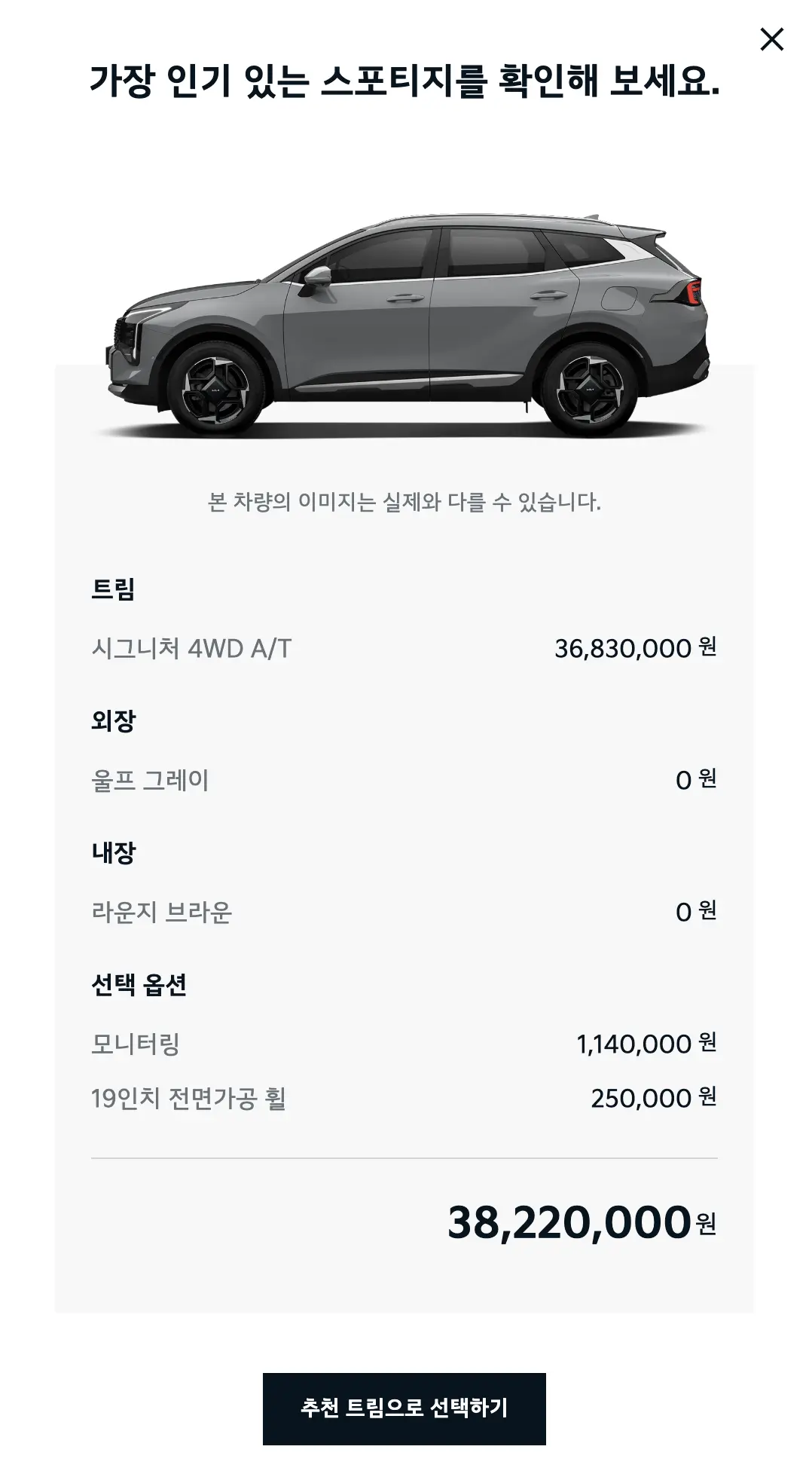 가장 인기 있는 스포티지를 확인해 보세요.

본 차량의 이미지는 실제와 다를 수 있습니다.

트림

시그니처 4WD A/T 36,830,000 원

외장

울프 그레이 0 원

내장

라운지 브라운 0 원

선택 옵션

모니터링 1,140,000 원

19인치 전면가공 휠 250,000 원

38,220,000 원

추천 트림으로 선택하기